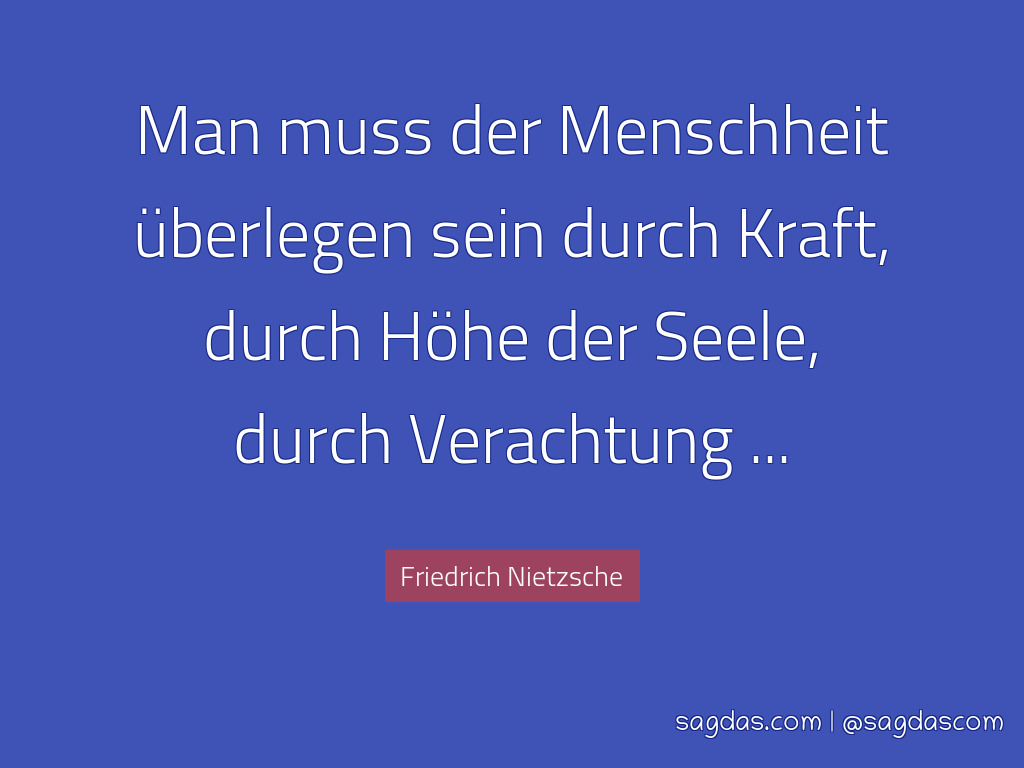 Man muss der Menschheit überlegen sein durch Kraft, durch Höhe der Seele, durch Verachtung …

Friedrich Nietzsche

sagdas.com | @sagdascom